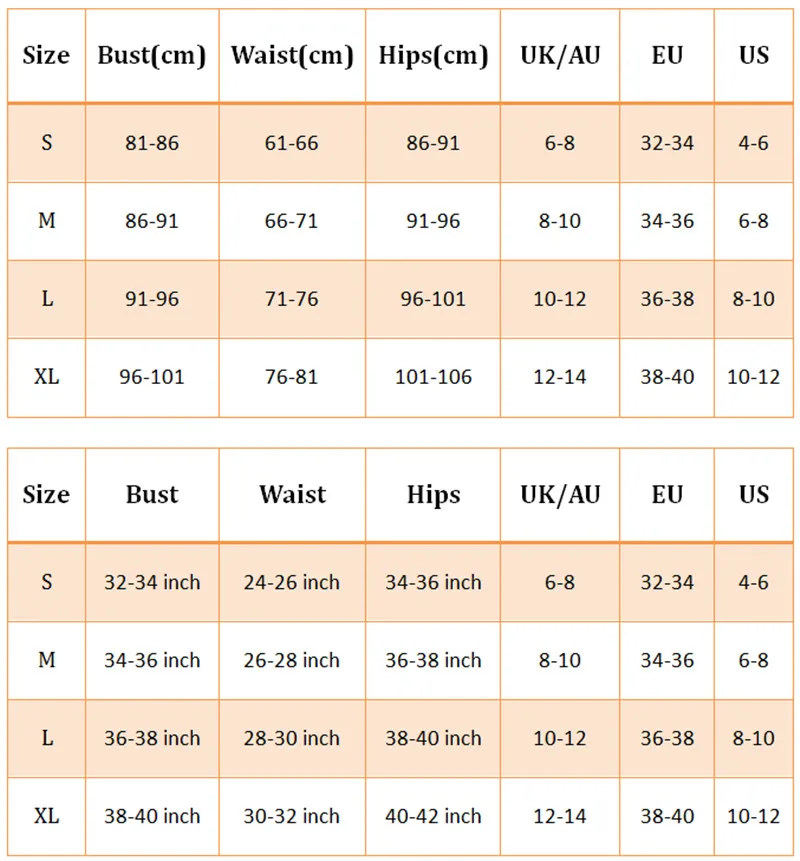 | Size | Bust(cm) | Waist(cm) | Hips(cm) | UK/AU | EU | US |
|---|---|---|---|---|---|---|
| S | 81-86 | 61-66 | 86-91 | 6-8 | 32-34 | 4-6 |
| M | 86-91 | 66-71 | 91-96 | 8-10 | 34-36 | 6-8 |
| L | 91-96 | 71-76 | 96-101 | 10-12 | 36-38 | 8-10 |
| XL | 96-101 | 76-81 | 101-106 | 12-14 | 38-40 | 10-12 |

| Size | Bust | Waist | Hips | UK/AU | EU | US |
|---|---|---|---|---|---|---|
| S | 32-34 inch | 24-26 inch | 34-36 inch | 6-8 | 32-34 | 4-6 |
| M | 34-36 inch | 26-28 inch | 36-38 inch | 8-10 | 34-36 | 6-8 |
| L | 36-38 inch | 28-30 inch | 38-40 inch | 10-12 | 36-38 | 8-10 |
| XL | 38-40 inch | 30-32 inch | 40-42 inch | 12-14 | 38-40 | 10-12 |